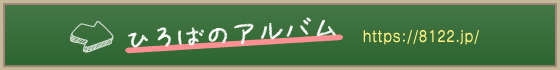 ひろばのアルバム

https://8122.jp/